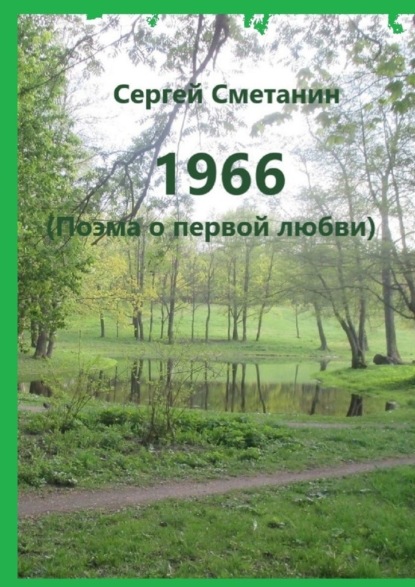 Сергей Сметанин

1966

(Поэма о первой любви)